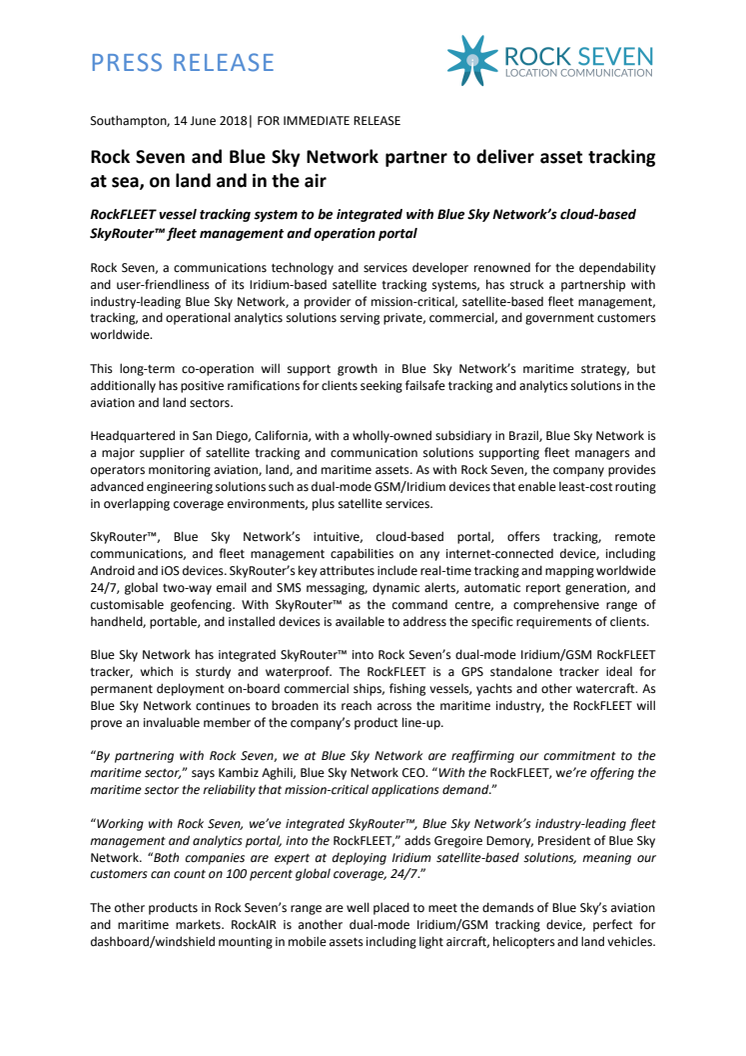 PRESS RELEASE

ROCK SEVEN
LOCATION COMMUNICATION

Southampton, 14 June 2018| FOR IMMEDIATE RELEASE

Rock Seven and Blue Sky Network partner to deliver asset tracking at sea, on land and in the air

RockFLEET vessel tracking system to be integrated with Blue Sky Network's cloud-based SkyRouter™ fleet management and operation portal

Rock Seven, a communications technology and services developer renowned for the dependability and user-friendliness of its Iridium-based satellite tracking systems, has struck a partnership with industry-leading Blue Sky Network, a provider of mission-critical, satellite-based fleet management, tracking, and operational analytics solutions serving private, commercial, and government customers worldwide.

This long-term co-operation will support growth in Blue Sky Network's maritime strategy, but additionally has positive ramifications for clients seeking failsafe tracking and analytics solutions in the aviation and land sectors.

Headquartered in San Diego, California, with a wholly-owned subsidiary in Brazil, Blue Sky Network is a major supplier of satellite tracking and communication solutions supporting fleet managers and operators monitoring aviation, land, and maritime assets. As with Rock Seven, the company provides advanced engineering solutions such as dual-mode GSM/Iridium devices that enable least-cost routing in overlapping coverage environments, plus satellite services.

SkyRouter™, Blue Sky Network's intuitive, cloud-based portal, offers tracking, remote communications, and fleet management capabilities on any internet-connected device, including Android and iOS devices. SkyRouter's key attributes include real-time tracking and mapping worldwide 24/7, global two-way email and SMS messaging, dynamic alerts, automatic report generation, and customisable geofencing. With SkyRouter™ as the command centre, a comprehensive range of handheld, portable, and installed devices is available to address the specific requirements of clients.

Blue Sky Network has integrated SkyRouter™ into Rock Seven's dual-mode Iridium/GSM RockFLEET tracker, which is sturdy and waterproof. The RockFLEET is a GPS standalone tracker ideal for permanent deployment on-board commercial ships, fishing vessels, yachts and other watercraft. As Blue Sky Network continues to broaden its reach across the maritime industry, the RockFLEET will prove an invaluable member of the company's product line-up.

"By partnering with Rock Seven, we at Blue Sky Network are reaffirming our commitment to the maritime sector," says Kambiz Aghili, Blue Sky Network CEO. "With the RockFLEET, we're offering the maritime sector the reliability that mission-critical applications demand."

"Working with Rock Seven, we've integrated SkyRouter™, Blue Sky Network's industry-leading fleet management and analytics portal, into the RockFLEET," adds Gregoire Demory, President of Blue Sky Network. "Both companies are expert at deploying Iridium satellite-based solutions, meaning our customers can count on 100 percent global coverage, 24/7."

The other products in Rock Seven's range are well placed to meet the demands of Blue Sky's aviation and maritime markets. RockAIR is another dual-mode Iridium/GSM tracking device, perfect for dashboard/windshield mounting in mobile assets including light aircraft, helicopters and land vehicles.